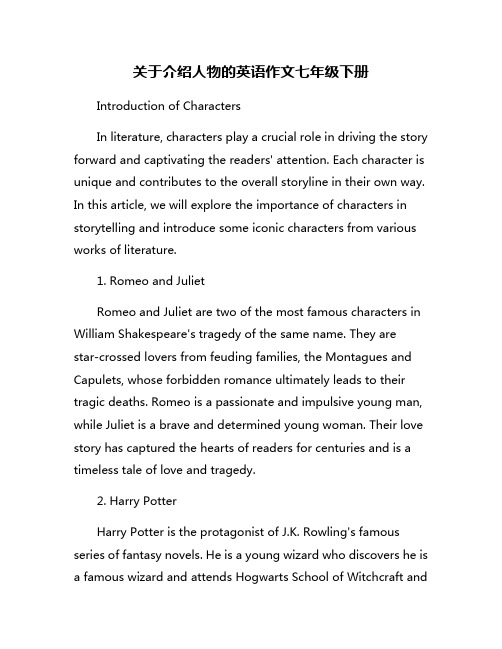 关于介绍人物的英语作文七年级下册

Introduction of Characters

In literature, characters play a crucial role in driving the story forward and captivating the readers' attention. Each character is unique and contributes to the overall storyline in their own way. In this article, we will explore the importance of characters in storytelling and introduce some iconic characters from various works of literature.

1. Romeo and Juliet

Romeo and Juliet are two of the most famous characters in William Shakespeare's tragedy of the same name. They are star-crossed lovers from feuding families, the Montagues and Capulets, whose forbidden romance ultimately leads to their tragic deaths. Romeo is a passionate and impulsive young man, while Juliet is a brave and determined young woman. Their love story has captured the hearts of readers for centuries and is a timeless tale of love and tragedy.

2. Harry Potter

Harry Potter is the protagonist of J.K. Rowling's famous series of fantasy novels. He is a young wizard who discovers he is a famous wizard and attends Hogwarts School of Witchcraft and